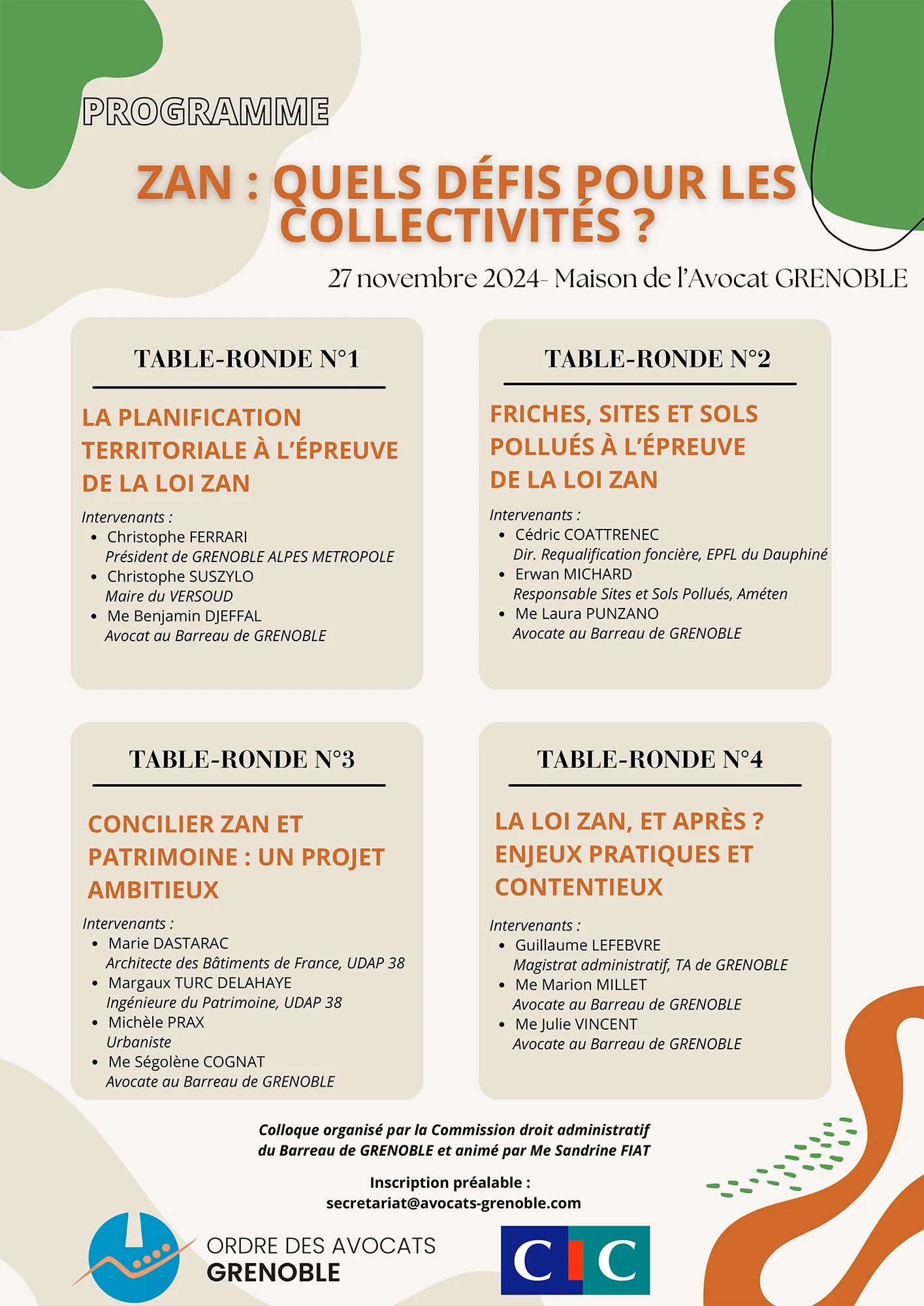 PROGRAMME

ZAN : QUELS DÉFIS POUR LES COLLECTIVITÉS ?

27 novembre 2024- Maison de l'Avocat GRENOBLE

TABLE-RONDE N°1

LA PLANIFICATION TERRITORIALE À L'ÉPREUVE DE LA LOI ZAN

Intervenants :
• Christophe FERRARI
Président de GRENOBLE ALPES METROPOLE
• Christophe SUSZYLO
Maire du VERSOUD
• Me Benjamin DJEFFAL
Avocat au Barreau de GRENOBLE

TABLE-RONDE N°2

FRICHES, SITES ET SOLS POLLUÉS À L'ÉPREUVE DE LA LOI ZAN

Intervenants :
• Cédric COATTRENEC
Dir. Requalification foncière, EPFL du Dauphiné
• Erwan MICHARD
Responsable Sites et Sols Pollués, Améten
• Me Laura PUNZANO
Avocate au Barreau de GRENOBLE

TABLE-RONDE N°3

CONCILIER ZAN ET PATRIMOINE : UN PROJET AMBITIEUX

Intervenants :
• Marie DASTARAC
Architecte des Bâtiments de France, UDAP 38
• Margaux TURC DELAHAYE
Ingénieure du Patrimoine, UDAP 38
• Michèle PRAX
Urbaniste
• Me Ségolène COGNAT
Avocate au Barreau de GRENOBLE

TABLE-RONDE N°4

LA LOI ZAN, ET APRÈS ? ENJEUX PRATIQUES ET CONTENTIEUX

Intervenants :
• Guillaume LEFEBVRE
Magistrat administratif, TA de GRENOBLE
• Me Marion MILLET
Avocate au Barreau de GRENOBLE
• Me Julie VINCENT
Avocate au Barreau de GRENOBLE

Colloque organisé par la Commission droit administratif du Barreau de GRENOBLE et animé par Me Sandrine FIAT

Inscription préalable :
secretariat@avocats-grenoble.com

ORDRE DES AVOCATS
GRENOBLE

CIC